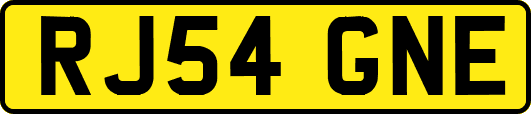 RJ54 GNE